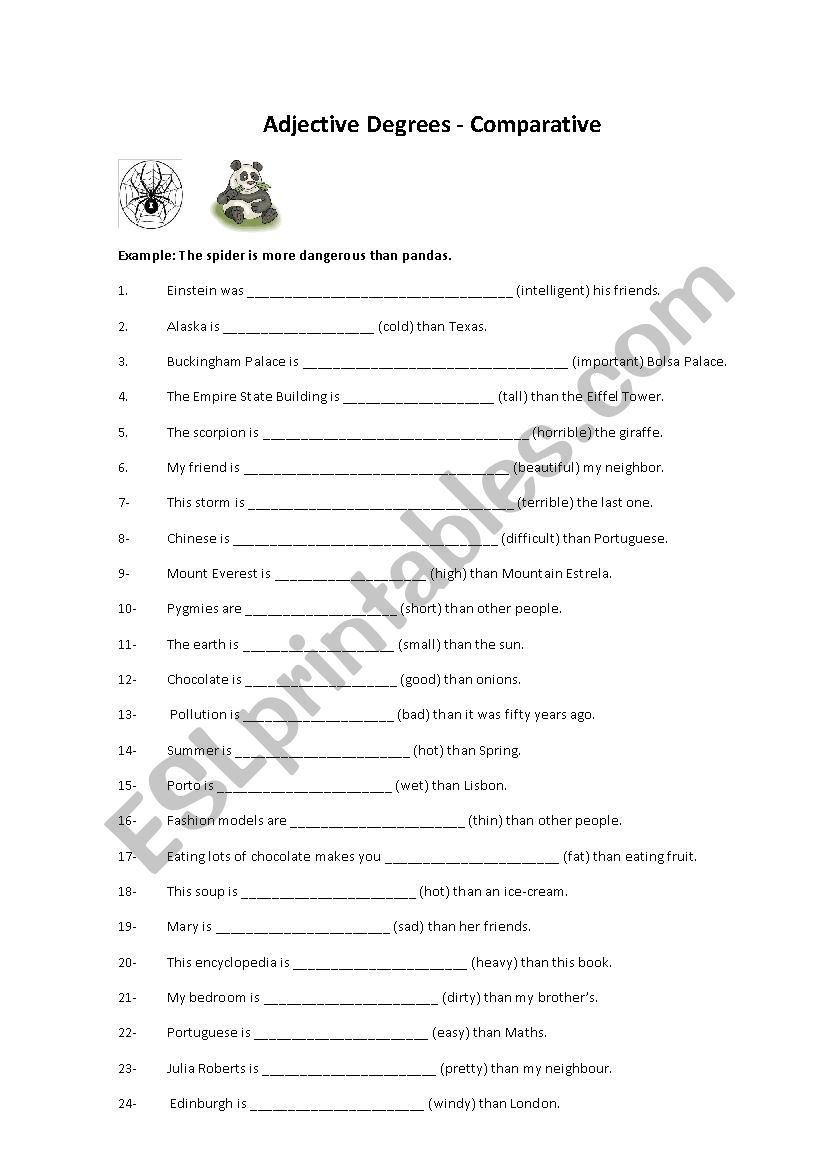 Adjective Degrees - Comparative

Example: The spider is more dangerous than pandas.

1. Einstein was ___________________________________ (intelligent) his friends.

2. Alaska is ____________________ (cold) than Texas.

3. Buckingham Palace is ___________________________________ (important) Bolsa Palace.

4. The Empire State Building is ____________________ (tall) than the Eiffel Tower.

5. The scorpion is ___________________________________ (horrible) the giraffe.

6. My friend is ___________________________________ (beautiful) my neighbor.

7- This storm is ___________________________________ (terrible) the last one.

8- Chinese is ___________________________________ (difficult) than Portuguese.

9- Mount Everest is ____________________ (high) than Mountain Estrela.

10- Pygmies are ____________________ (short) than other people.

11- The earth is ____________________ (small) than the sun.

12- Chocolate is ____________________ (good) than onions.

13- Pollution is ____________________ (bad) than it was fifty years ago.

14- Summer is _______________________ (hot) than Spring.

15- Porto is _______________________ (wet) than Lisbon.

16- Fashion models are _______________________ (thin) than other people.

17- Eating lots of chocolate makes you _______________________ (fat) than eating fruit.

18- This soup is _______________________ (hot) than an ice-cream.

19- Mary is _______________________ (sad) than her friends.

20- This encyclopedia is _______________________ (heavy) than this book.

21- My bedroom is _______________________ (dirty) than my brother's.

22- Portuguese is _______________________ (easy) than Maths.

23- Julia Roberts is _______________________ (pretty) than my neighbour.

24- Edinburgh is _______________________ (windy) than London.

ESLprintables.com